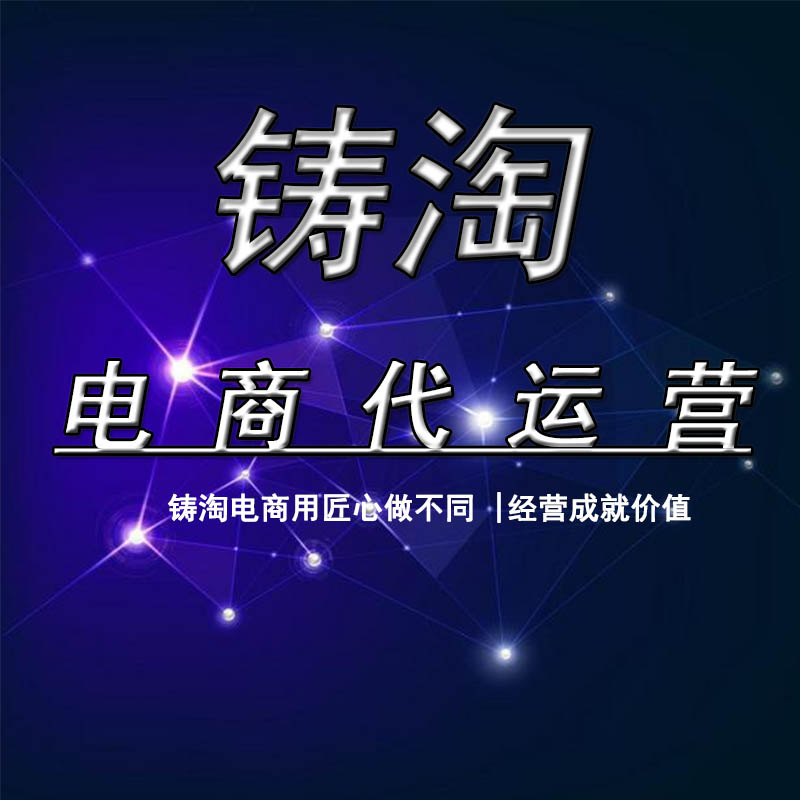 铸淘

电商代运营

铸淘电商用匠心做不同 |经营成就价值